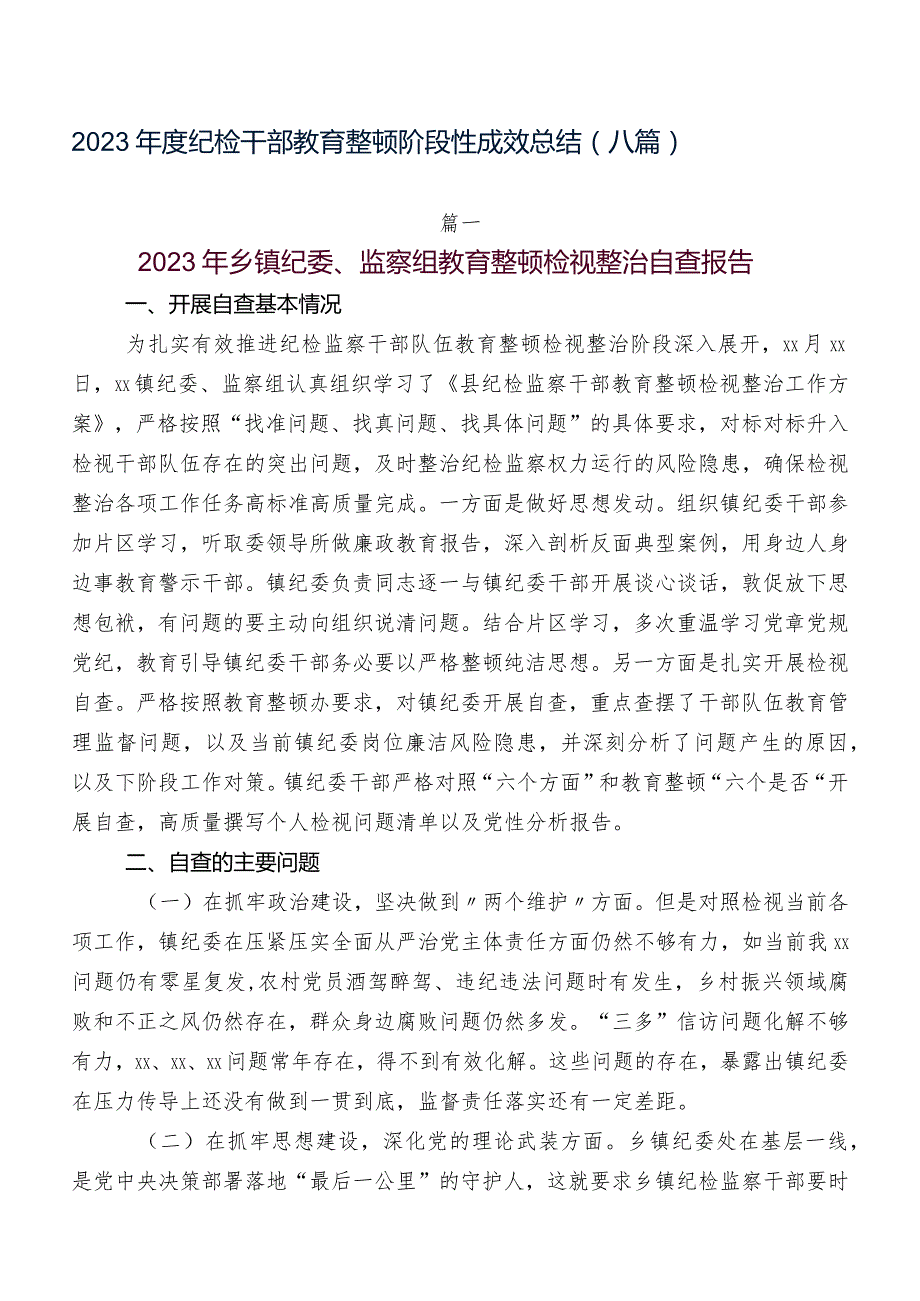 2023年度纪检干部教育整顿阶段性成效总结（八篇）

篇一

2023年乡镇纪委、监察组教育整顿检视整治自查报告

一、开展自查基本情况

为扎实有效推进纪检监察干部队伍教育整顿检视整治阶段深入展开，xx月xx日，xx镇纪委、监察组认真组织学习了《县纪检监察干部教育整顿检视整治工作方案》，严格按照“找准问题、找真问题、找具体问题”的具体要求，对标对标升入检视干部队伍存在的突出问题，及时整治纪检监察权力运行的风险隐患，确保检视整治各项工作任务高标准高质量完成。一方面是做好思想发动。组织镇纪委干部参加片区学习，听取委领导所做廉政教育报告，深入剖析反面典型案例，用身边人身边事教育警示干部。镇纪委负责同志逐一与镇纪委干部开展谈心谈话，敦促放下思想包袱，有问题的要主动向组织说清问题。结合片区学习，多次重温学习党章党规党纪，教育引导镇纪委干部务必要以严格整顿纯洁思想。另一方面是扎实开展检视自查。严格按照教育整顿办要求，对镇纪委开展自查，重点查摆了干部队伍教育管理监督问题，以及当前镇纪委岗位廉洁风险隐患，并深刻分析了问题产生的原因，以及下阶段工作对策。镇纪委干部严格对照“六个方面”和教育整顿“六个是否“开展自查，高质量撰写个人检视问题清单以及党性分析报告。

二、自查的主要问题

（一）在抓牢政治建设，坚决做到〃两个维护〃方面。但是对照检视当前各项工作，镇纪委在压紧压实全面从严治党主体责任方面仍然不够有力，如当前我xx问题仍有零星复发,农村党员酒驾醉驾、违纪违法问题时有发生，乡村振兴领域腐败和不正之风仍然存在，群众身边腐败问题仍然多发。“三多”信访问题化解不够有力，xx、xx、xx问题常年存在，得不到有效化解。这些问题的存在，暴露出镇纪委在压力传导上还没有做到一贯到底，监督责任落实还有一定差距。

（二）在抓牢思想建设，深化党的理论武装方面。乡镇纪委处在基层一线，是党中央决策部署落地“最后一公里”的守护人，这就要求乡镇纪检监察干部要时